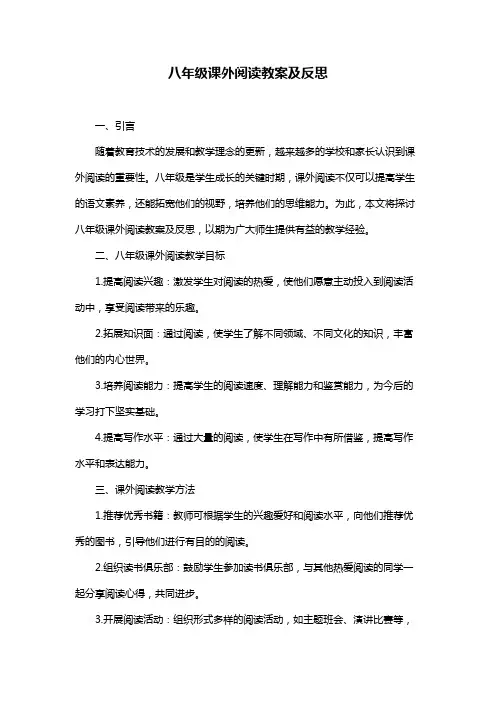 八年级课外阅读教案及反思

一、引言

随着教育技术的发展和教学理念的更新，越来越多的学校和家长认识到课外阅读的重要性。八年级是学生成长的关键时期，课外阅读不仅可以提高学生的语文素养，还能拓宽他们的视野，培养他们的思维能力。为此，本文将探讨八年级课外阅读教案及反思，以期为广大师生提供有益的教学经验。

二、八年级课外阅读教学目标

1.提高阅读兴趣：激发学生对阅读的热爱，使他们愿意主动投入到阅读活动中，享受阅读带来的乐趣。

2.拓展知识面：通过阅读，使学生了解不同领域、不同文化的知识，丰富他们的内心世界。

3.培养阅读能力：提高学生的阅读速度、理解能力和鉴赏能力，为今后的学习打下坚实基础。

4.提高写作水平：通过大量的阅读，使学生在写作中有所借鉴，提高写作水平和表达能力。

三、课外阅读教学方法

1.推荐优秀书籍：教师可根据学生的兴趣爱好和阅读水平，向他们推荐优秀的图书，引导他们进行有目的的阅读。

2.组织读书俱乐部：鼓励学生参加读书俱乐部，与其他热爱阅读的同学一起分享阅读心得，共同进步。

3.开展阅读活动：组织形式多样的阅读活动，如主题班会、演讲比赛等，